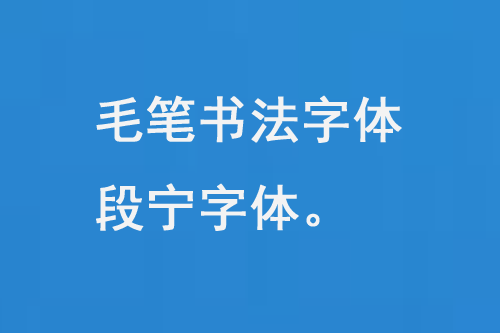 毛笔书法字体
段宁字体。